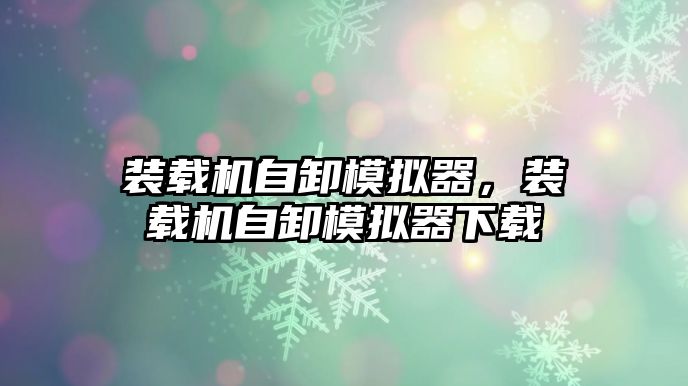 装载机自卸模拟器，装载机自卸模拟器下载